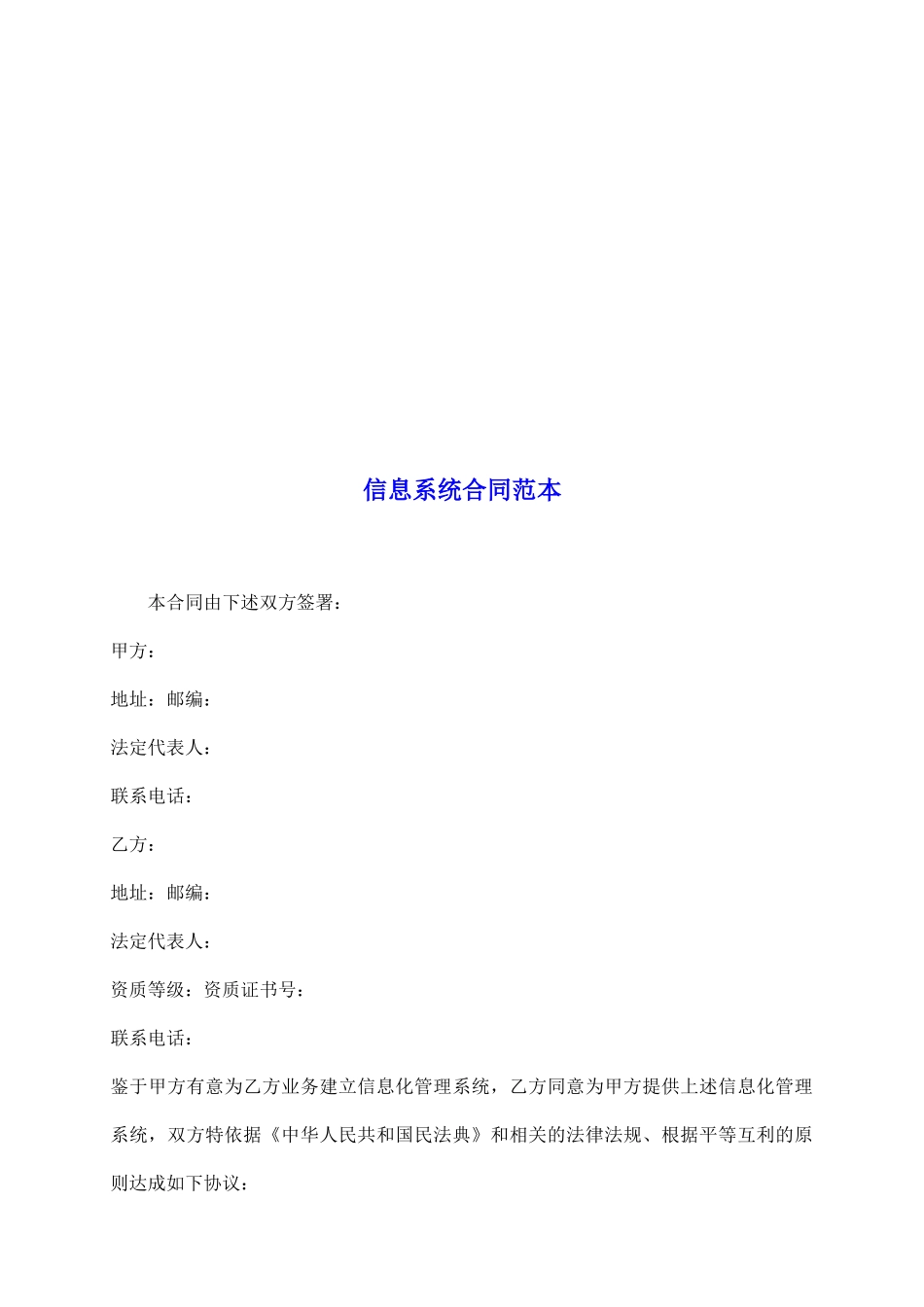 信息系统合同范本

本合同由下述双方签署：

甲方：

地址：邮编：

法定代表人：

联系电话：

乙方：

地址：邮编：

法定代表人：

资质等级：资质证书号：

联系电话：

鉴于甲方有意为乙方业务建立信息化管理系统，乙方同意为甲方提供上述信息化管理系统，双方特依据《中华人民共和国民法典》和相关的法律法规、根据平等互利的原则达成如下协议：